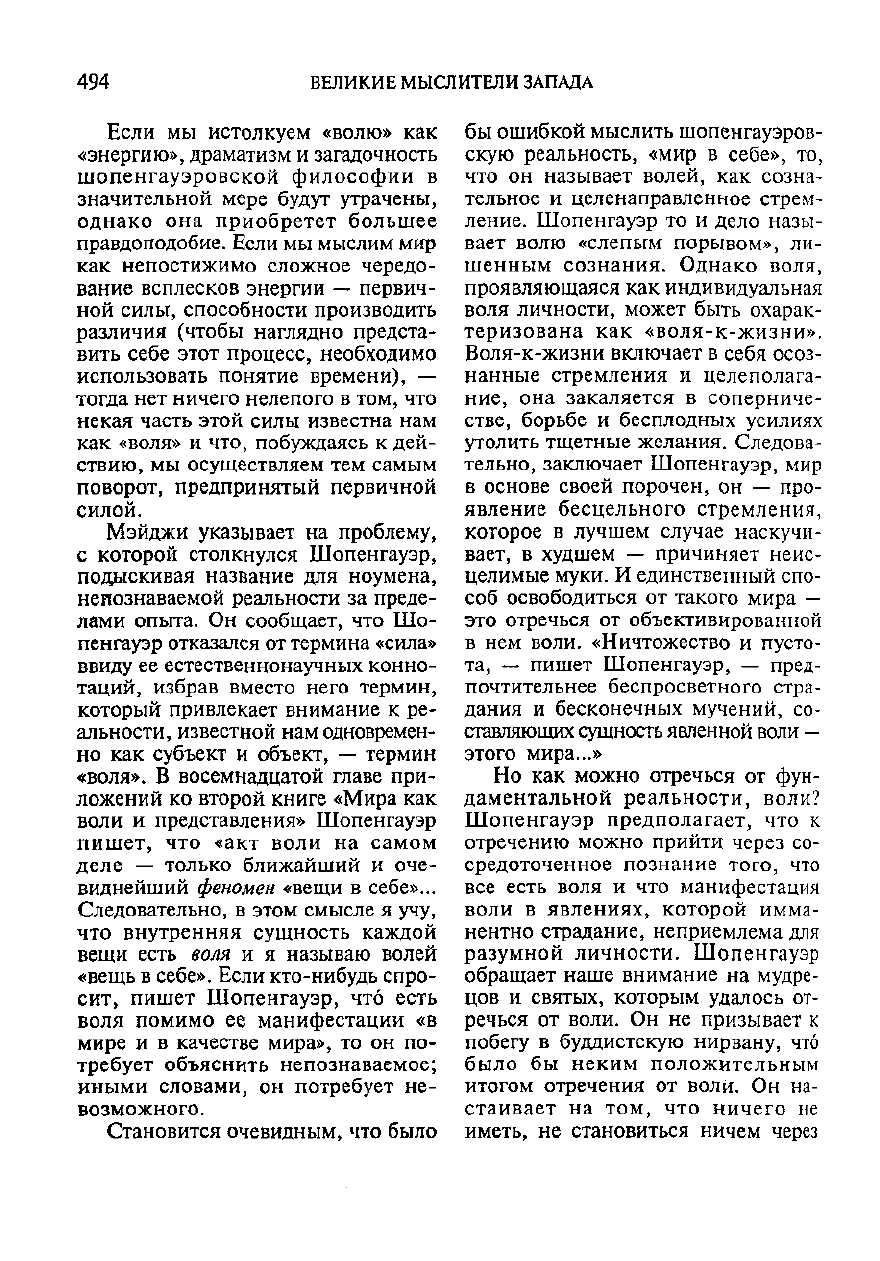 494 ВЕЛИКИЕ МЫСЛИТЕЛИ ЗАПАДА

Если мы истолкуем «волю» как «энергию», драматизм и загадочность шопенгауэровской философии в значительной мере будут утрачены, однако она приобретет большее правдоподобие. Если мы мыслим мир как непостижимо сложное чередование всплесков энергии — первичной силы, способности производить различия (чтобы наглядно представить себе этот процесс, необходимо использовать понятие времени), — тогда нет ничего нелепого в том, что некая часть этой силы известна нам как «воля» и что, побуждаясь к действию, мы осуществляем тем самым поворот, предпринятый первичной силой.

Мэйджи указывает на проблему, с которой столкнулся Шопенгауэр, подыскивая название для ноумена, непознаваемой реальности за пределами опыта. Он сообщает, что Шопенгауэр отказался от термина «сила» ввиду ее естественнонаучных коннотаций, избрав вместо него термин, который привлекает внимание к реальности, известной нам одновременно как субъект и объект, — термин «воля». В восемнадцатой главе приложений ко второй книге «Мира как воли и представления» Шопенгауэр пишет, что «акт воли на самом деле — только ближайший и очевиднейший феномен «вещи в себе»... Следовательно, в этом смысле я учу, что внутренняя сущность каждой вещи есть воля и я называю волей «вещь в себе». Если кто-нибудь спросит, пишет Шопенгауэр, что́ есть воля помимо ее манифестации «в мире и в качестве мира», то он потребует объяснить непознаваемое; иными словами, он потребует невозможного.

Становится очевидным, что было бы ошибкой мыслить шопенгауэровскую реальность, «мир в себе», то, что он называет волей, как сознательное и целенаправленное стремление. Шопенгауэр то и дело называет волю «слепым порывом», лишенным сознания. Однако воля, проявляющаяся как индивидуальная воля личности, может быть охарактеризована как «воля-к-жизни». Воля-к-жизни включает в себя осознанные стремления и целеполагание, она закаляется в соперничестве, борьбе и бесплодных усилиях утолить тщетные желания. Следовательно, заключает Шопенгауэр, мир в основе своей порочен, он — проявление бесцельного стремления, которое в лучшем случае наскучивает, в худшем — причиняет неисцелимые муки. И единственный способ освободиться от такого мира — это отречься от объективированной в нем воли. «Ничтожество и пустота, — пишет Шопенгауэр, — предпочтительнее беспросветного страдания и бесконечных мучений, составляющих сущность явленной воли — этого мира...»

Но как можно отречься от фундаментальной реальности, воли? Шопенгауэр предполагает, что к отречению можно прийти через сосредоточенное познание того, что все есть воля и что манифестация воли в явлениях, которой имманентно страдание, неприемлема для разумной личности. Шопенгауэр обращает наше внимание на мудрецов и святых, которым удалось отречься от воли. Он не призывает к побегу в буддистскую нирвану, что́ было бы неким положительным итогом отречения от воли. Он настаивает на том, что ничего не иметь, не становиться ничем через